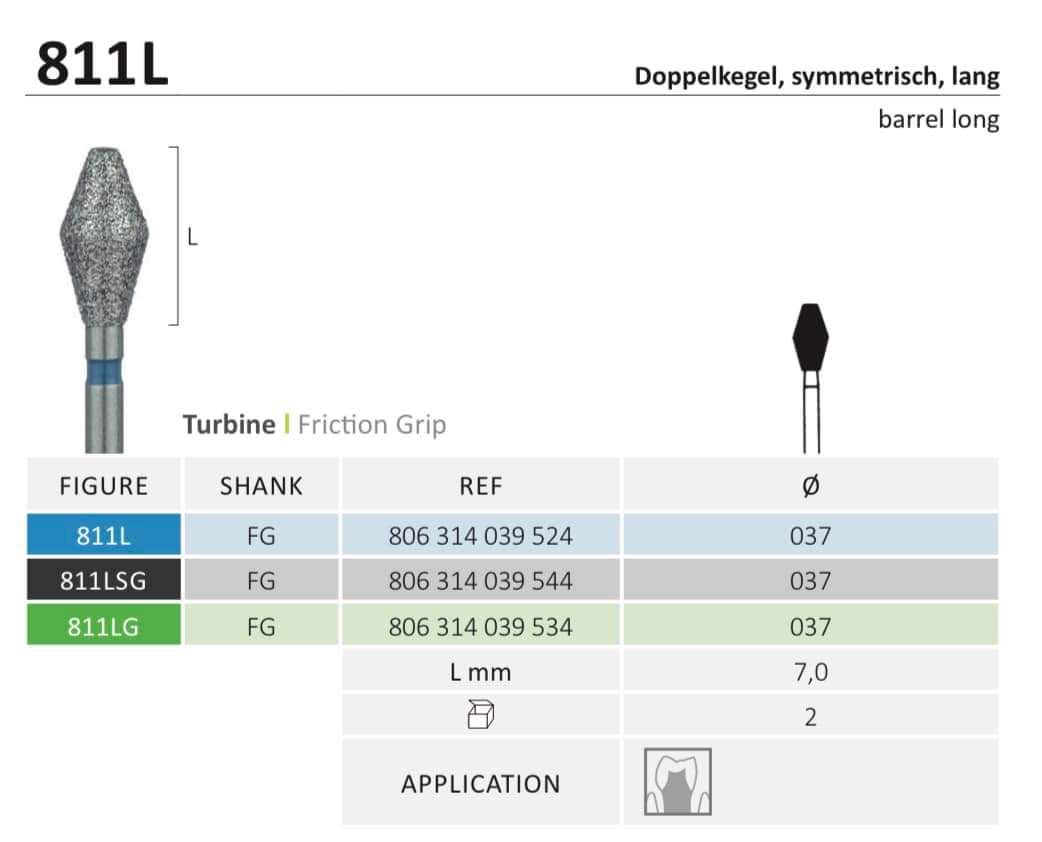 811L

Doppelkegel, symmetrisch, lang

barrel long

L

Turbine | Friction Grip

| FIGURE | SHANK | REF | Ø |
|---|---|---|---|
| 811L | FG | 806 314 039 524 | 037 |
| 811LSG | FG | 806 314 039 544 | 037 |
| 811LG | FG | 806 314 039 534 | 037 |
| | | L mm | 7,0 |
| | | | 2 |
| | | APPLICATION | |